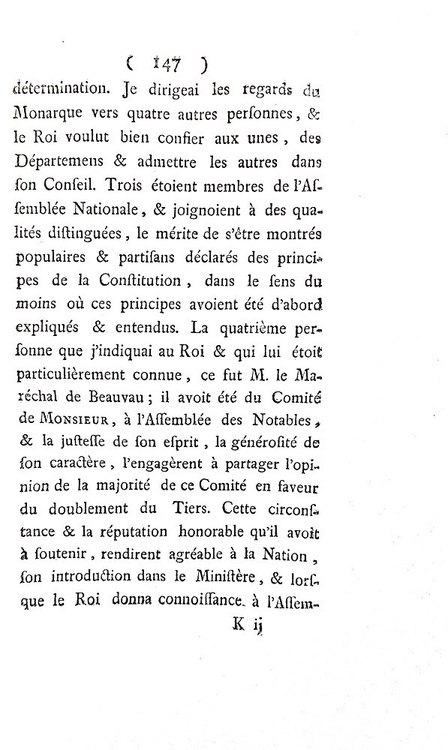 ( 147 )

détermination. Je dirigeai les regards du Monarque vers quatre autres perſonnes, & le Roi voulut bien confier aux unes, des Départemens & admettre les autres dans ſon Conſeil. Trois étoient membres de l'Aſſemblée Nationale, & joignoient à des qualités diſtinguées, le mérite de s'être montrés populaires & partiſans déclarés des principes de la Conſtitution, dans le ſens du moins où ces principes avoient été d'abord expliqués & entendus. La quatrième perſonne que j'indiquai au Roi & qui lui étoit particulièrement connue, ce fut M. le Maréchal de Beauvau; il avoit été du Comité de Monsieur, à l'Aſſemblée des Notables, & la juſteſſe de ſon eſprit, la généroſité de ſon caractère, l'engagèrent à partager l'opinion de la majorité de ce Comité en faveur du doublement du Tiers. Cette circonſtance & la réputation honorable qu'il avoit à ſoutenir, rendirent agréable à la Nation, ſon introduction dans le Miniſtère, & lorſque le Roi donna connoiſſance à l'Aſſem-

K ij